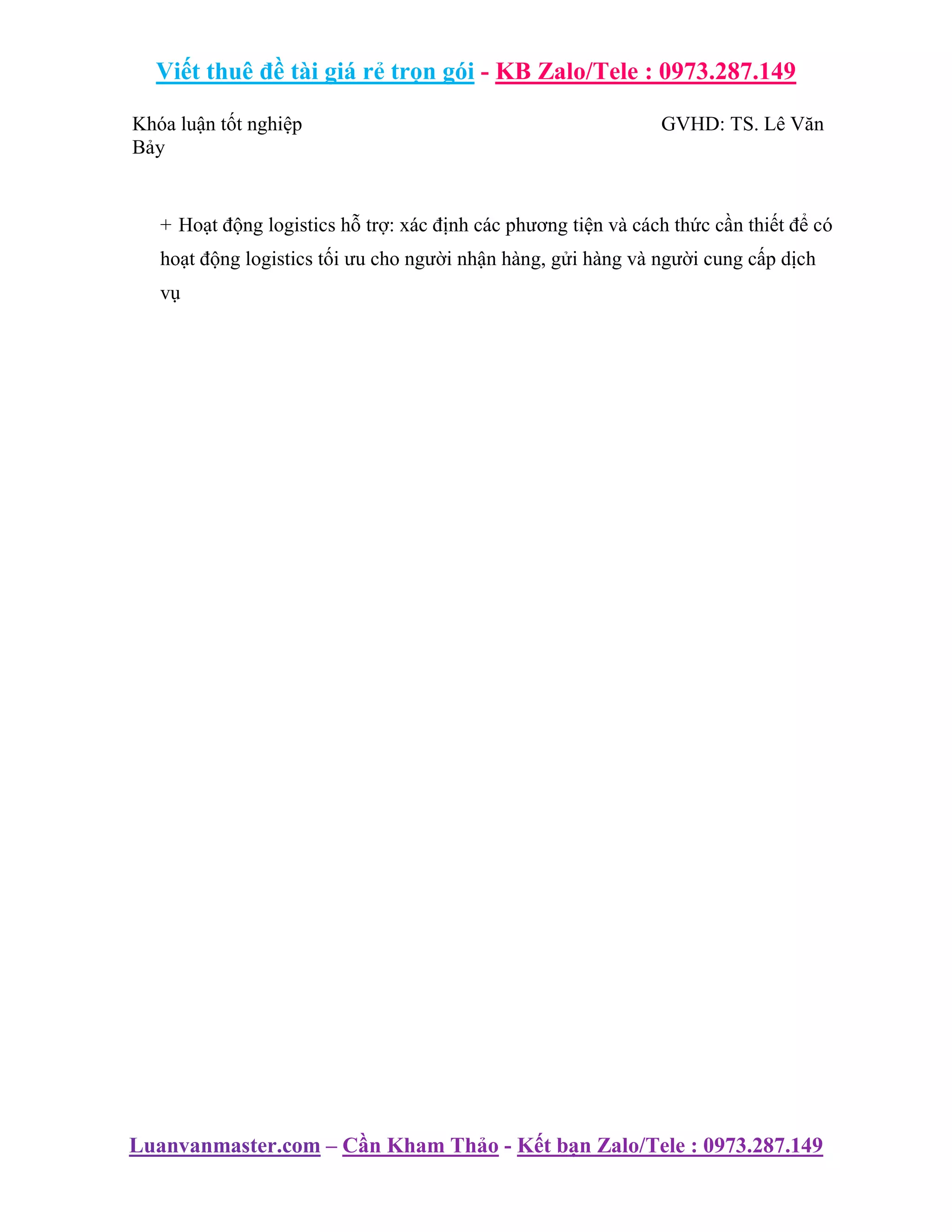 Viết thuê đề tài giá rẻ trọn gói - KB Zalo/Tele : 0973.287.149

Khóa luận tốt nghiệp GVHD: TS. Lê Văn Bảy

+ Hoạt động logistics hỗ trợ: xác định các phương tiện và cách thức cần thiết để có hoạt động logistics tối ưu cho người nhận hàng, gửi hàng và người cung cấp dịch vụ

Luanvanmaster.com – Cần Kham Thảo - Kết bạn Zalo/Tele : 0973.287.149